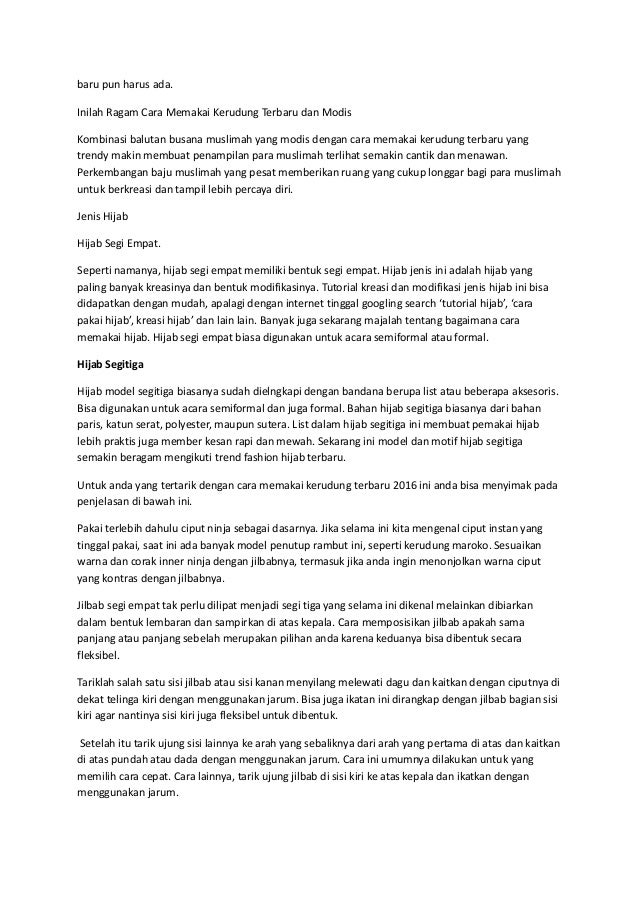 baru pun harus ada.

Inilah Ragam Cara Memakai Kerudung Terbaru dan Modis

Kombinasi balutan busana muslimah yang modis dengan cara memakai kerudung terbaru yang trendy makin membuat penampilan para muslimah terlihat semakin cantik dan menawan. Perkembangan baju muslimah yang pesat memberikan ruang yang cukup longgar bagi para muslimah untuk berkreasi dan tampil lebih percaya diri.

Jenis Hijab

Hijab Segi Empat.

Seperti namanya, hijab segi empat memiliki bentuk segi empat. Hijab jenis ini adalah hijab yang paling banyak kreasinya dan bentuk modifikasinya. Tutorial kreasi dan modifikasi jenis hijab ini bisa didapatkan dengan mudah, apalagi dengan internet tinggal googling search 'tutorial hijab', 'cara pakai hijab', kreasi hijab' dan lain lain. Banyak juga sekarang majalah tentang bagaimana cara memakai hijab. Hijab segi empat biasa digunakan untuk acara semiformal atau formal.

Hijab Segitiga

Hijab model segitiga biasanya sudah dielngkapi dengan bandana berupa list atau beberapa aksesoris. Bisa digunakan untuk acara semiformal dan juga formal. Bahan hijab segitiga biasanya dari bahan paris, katun serat, polyester, maupun sutera. List dalam hijab segitiga ini membuat pemakai hijab lebih praktis juga member kesan rapi dan mewah. Sekarang ini model dan motif hijab segitiga semakin beragam mengikuti trend fashion hijab terbaru.

Untuk anda yang tertarik dengan cara memakai kerudung terbaru 2016 ini anda bisa menyimak pada penjelasan di bawah ini.

Pakai terlebih dahulu ciput ninja sebagai dasarnya. Jika selama ini kita mengenal ciput instan yang tinggal pakai, saat ini ada banyak model penutup rambut ini, seperti kerudung maroko. Sesuaikan warna dan corak inner ninja dengan jilbabnya, termasuk jika anda ingin menonjolkan warna ciput yang kontras dengan jilbabnya.

Jilbab segi empat tak perlu dilipat menjadi segi tiga yang selama ini dikenal melainkan dibiarkan dalam bentuk lembaran dan sampirkan di atas kepala. Cara memposisikan jilbab apakah sama panjang atau panjang sebelah merupakan pilihan anda karena keduanya bisa dibentuk secara fleksibel.

Tariklah salah satu sisi jilbab atau sisi kanan menyilang melewati dagu dan kaitkan dengan ciputnya di dekat telinga kiri dengan menggunakan jarum. Bisa juga ikatan ini dirangkap dengan jilbab bagian sisi kiri agar nantinya sisi kiri juga fleksibel untuk dibentuk.

Setelah itu tarik ujung sisi lainnya ke arah yang sebaliknya dari arah yang pertama di atas dan kaitkan di atas pundah atau dada dengan menggunakan jarum. Cara ini umumnya dilakukan untuk yang memilih cara cepat. Cara lainnya, tarik ujung jilbab di sisi kiri ke atas kepala dan ikatkan dengan menggunakan jarum.